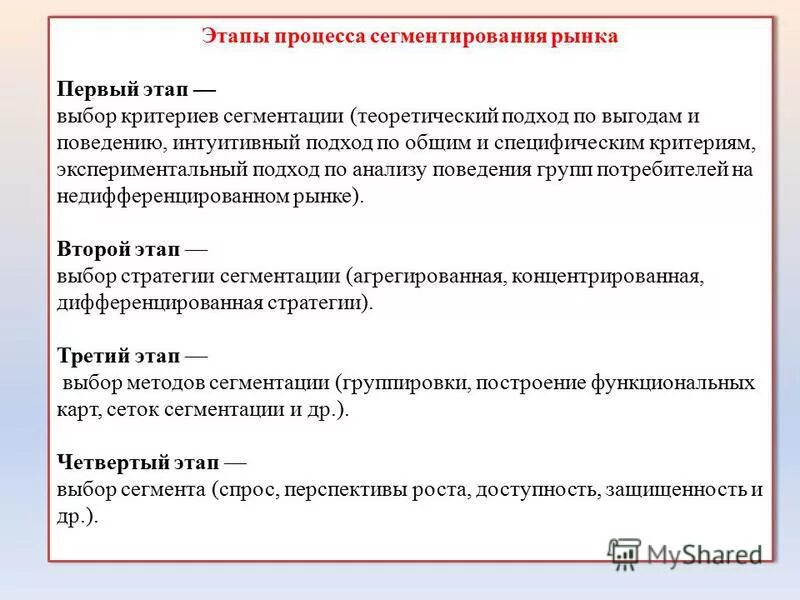 Этапы процесса сегментирования рынка

Первый этап —
выбор критериев сегментации (теоретический подход по выгодам и поведению, интуитивный подход по общим и специфическим критериям, экспериментальный подход по анализу поведения групп потребителей на недифференцированном рынке).

Второй этап —
выбор стратегии сегментации (агрегированная, концентрированная, дифференцированная стратегии).

Третий этап —
выбор методов сегментации (группировки, построение функциональных карт, сеток сегментации и др.).

Четвертый этап —
выбор сегмента (спрос, перспективы роста, доступность, защищенность и др.).

MyShared